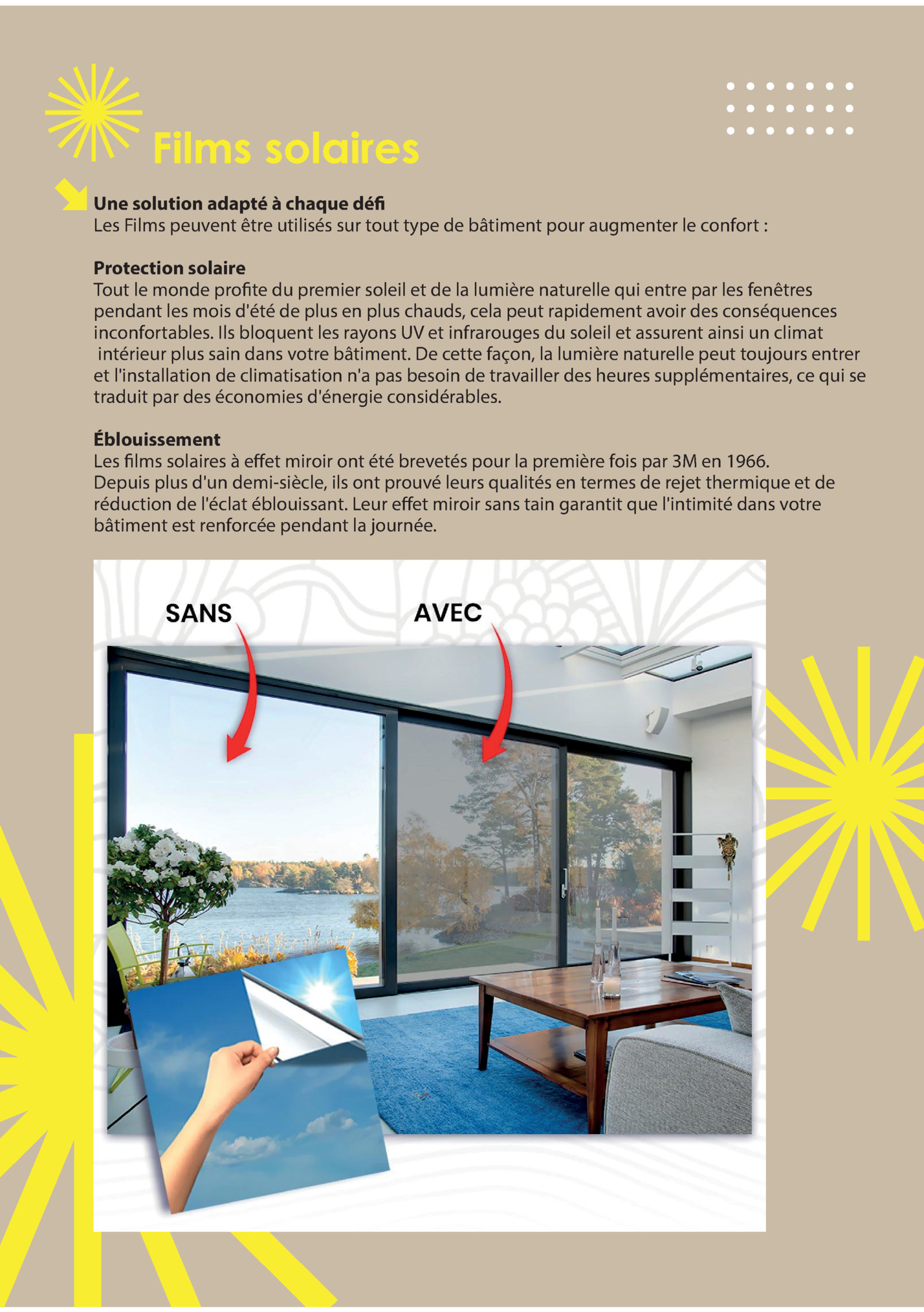 Films solaires

Une solution adapté à chaque défi
Les Films peuvent être utilisés sur tout type de bâtiment pour augmenter le confort :

Protection solaire
Tout le monde profite du premier soleil et de la lumière naturelle qui entre par les fenêtres pendant les mois d'été de plus en plus chauds, cela peut rapidement avoir des conséquences inconfortables. Ils bloquent les rayons UV et infrarouges du soleil et assurent ainsi un climat intérieur plus sain dans votre bâtiment. De cette façon, la lumière naturelle peut toujours entrer et l'installation de climatisation n'a pas besoin de travailler des heures supplémentaires, ce qui se traduit par des économies d'énergie considérables.

Éblouissement
Les films solaires à effet miroir ont été brevetés pour la première fois par 3M en 1966.
Depuis plus d'un demi-siècle, ils ont prouvé leurs qualités en termes de rejet thermique et de réduction de l'éclat éblouissant. Leur effet miroir sans tain garantit que l'intimité dans votre bâtiment est renforcée pendant la journée.

SANS

AVEC